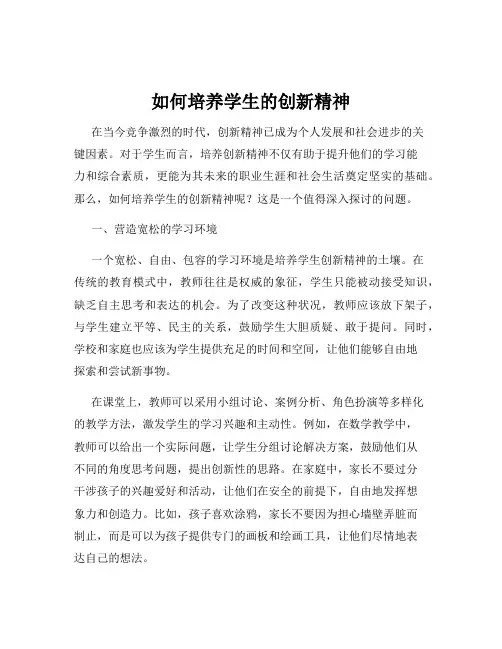 如何培养学生的创新精神

在当今竞争激烈的时代，创新精神已成为个人发展和社会进步的关键因素。对于学生而言，培养创新精神不仅有助于提升他们的学习能力和综合素质，更能为其未来的职业生涯和社会生活奠定坚实的基础。那么，如何培养学生的创新精神呢？这是一个值得深入探讨的问题。

一、营造宽松的学习环境

一个宽松、自由、包容的学习环境是培养学生创新精神的土壤。在传统的教育模式中，教师往往是权威的象征，学生只能被动接受知识，缺乏自主思考和表达的机会。为了改变这种状况，教师应该放下架子，与学生建立平等、民主的关系，鼓励学生大胆质疑、敢于提问。同时，学校和家庭也应该为学生提供充足的时间和空间，让他们能够自由地探索和尝试新事物。

在课堂上，教师可以采用小组讨论、案例分析、角色扮演等多样化的教学方法，激发学生的学习兴趣和主动性。例如，在数学教学中，教师可以给出一个实际问题，让学生分组讨论解决方案，鼓励他们从不同的角度思考问题，提出创新性的思路。在家庭中，家长不要过分干涉孩子的兴趣爱好和活动，让他们在安全的前提下，自由地发挥想象力和创造力。比如，孩子喜欢涂鸦，家长不要因为担心墙壁弄脏而制止，而是可以为孩子提供专门的画板和绘画工具，让他们尽情地表达自己的想法。